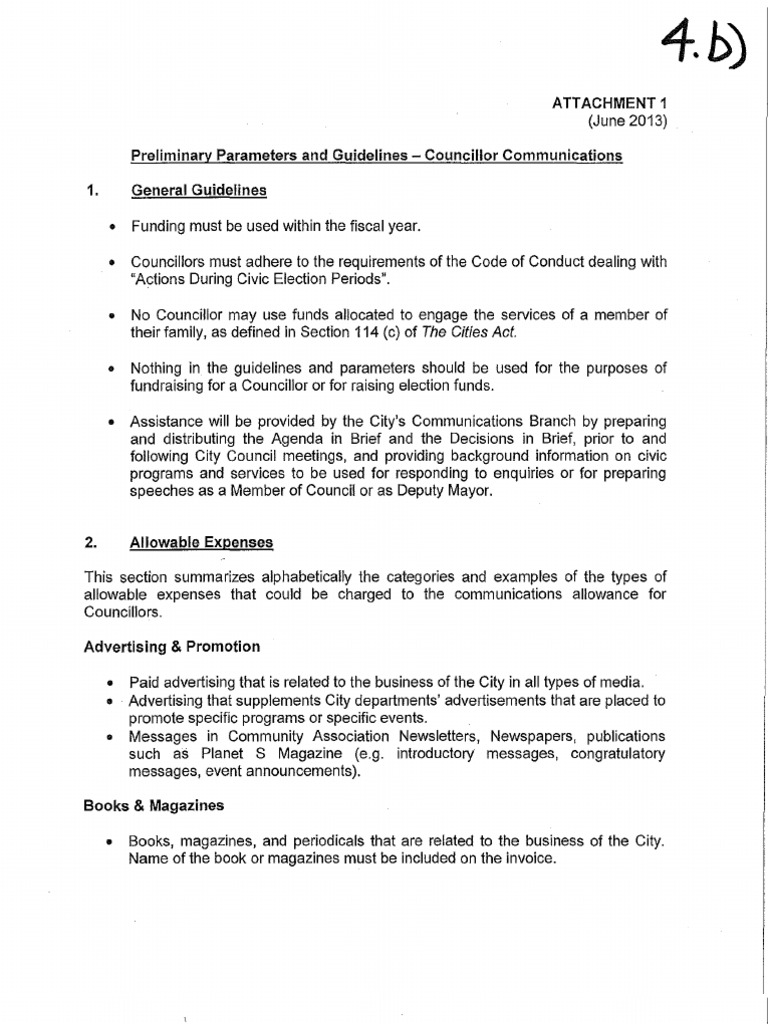 4.b)

ATTACHMENT 1
(June 2013)

Preliminary Parameters and Guidelines – Councillor Communications

1. General Guidelines

• Funding must be used within the fiscal year.

• Councillors must adhere to the requirements of the Code of Conduct dealing with "Actions During Civic Election Periods".

• No Councillor may use funds allocated to engage the services of a member of their family, as defined in Section 114 (c) of The Cities Act.

• Nothing in the guidelines and parameters should be used for the purposes of fundraising for a Councillor or for raising election funds.

• Assistance will be provided by the City's Communications Branch by preparing and distributing the Agenda in Brief and the Decisions in Brief, prior to and following City Council meetings, and providing background information on civic programs and services to be used for responding to enquiries or for preparing speeches as a Member of Council or as Deputy Mayor.

2. Allowable Expenses

This section summarizes alphabetically the categories and examples of the types of allowable expenses that could be charged to the communications allowance for Councillors.

Advertising & Promotion

• Paid advertising that is related to the business of the City in all types of media.
• Advertising that supplements City departments' advertisements that are placed to promote specific programs or specific events.
• Messages in Community Association Newsletters, Newspapers, publications such as Planet S Magazine (e.g. introductory messages, congratulatory messages, event announcements).

Books & Magazines

• Books, magazines, and periodicals that are related to the business of the City. Name of the book or magazines must be included on the invoice.